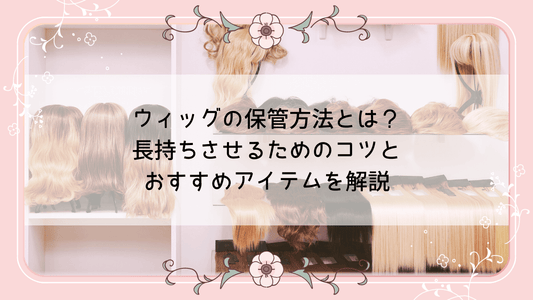 ウィッグの保管方法とは？
長持ちさせるためのコツと
おすすめアイテムを解説